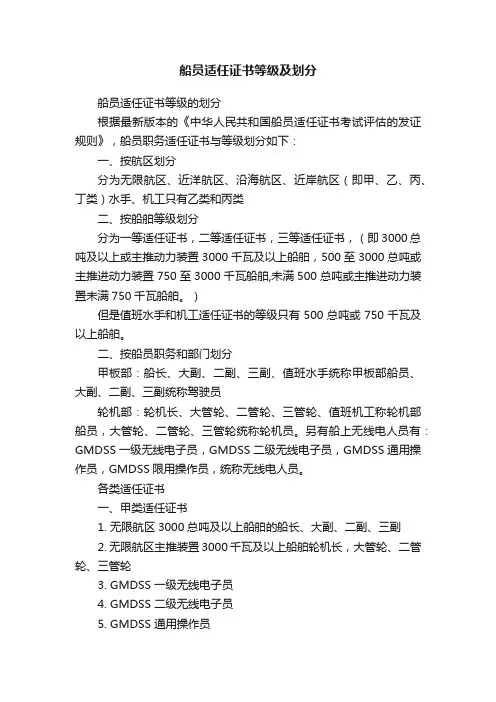 船员适任证书等级及划分

船员适任证书等级的划分

根据最新版本的《中华人民共和国船员适任证书考试评估的发证规则》，船员职务适任证书与等级划分如下：

一、按航区划分

分为无限航区、近洋航区、沿海航区、近岸航区（即甲、乙、丙、丁类）水手、机工只有乙类和丙类

二、按船舶等级划分

分为一等适任证书，二等适任证书，三等适任证书，（即3000总吨及以上或主推动力装置3000千瓦及以上船舶，500至3000总吨或主推进动力装置750至3000千瓦船舶,未满500总吨或主推进动力装置未满750千瓦船舶。）

但是值班水手和机工适任证书的等级只有500总吨或750千瓦及以上船舶。

二、按船员职务和部门划分

甲板部：船长、大副、二副、三副、值班水手统称甲板部船员、大副、二副、三副统称驾驶员

轮机部：轮机长、大管轮、二管轮、三管轮、值班机工称轮机部船员，大管轮、二管轮、三管轮统称轮机员。另有船上无线电人员有：GMDSS一级无线电子员，GMDSS二级无线电子员，GMDSS通用操作员，GMDSS限用操作员，统称无线电人员。

各类适任证书

一、甲类适任证书

1. 无限航区3000总吨及以上船舶的船长、大副、二副、三副

2. 无限航区主推装置3000千瓦及以上船舶轮机长，大管轮、二管轮、三管轮

3. GMDSS一级无线电子员

4. GMDSS二级无线电子员

5. GMDSS通用操作员